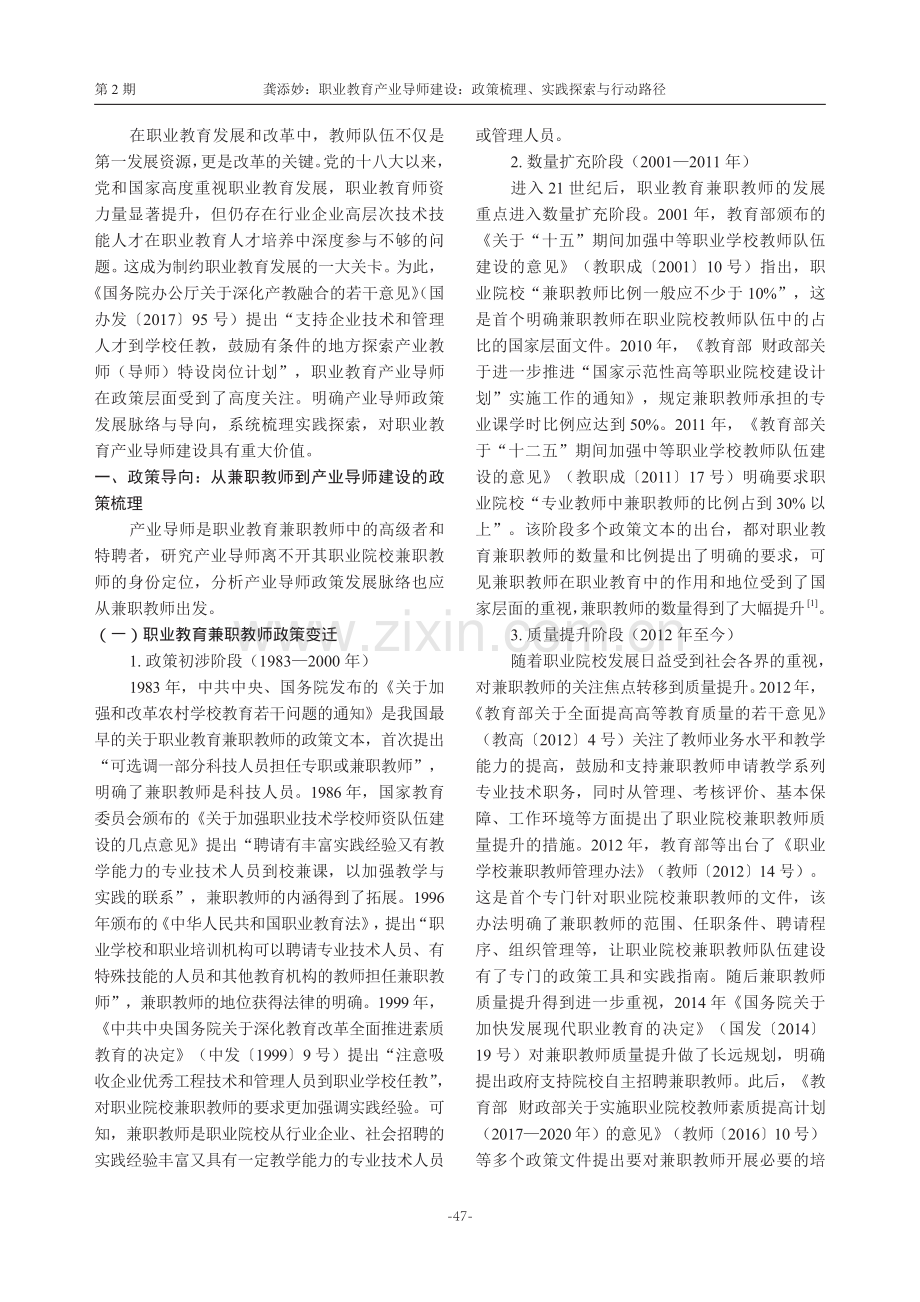 第2期　龚添妙：职业教育产业导师建设：政策梳理、实践探索与行动路径

在职业教育发展和改革中，教师队伍不仅是第一发展资源，更是改革的关键。党的十八大以来，党和国家高度重视职业教育发展，职业教育师资力量显著提升，但仍存在行业企业高层次技术技能人才在职业教育人才培养中深度参与不够的问题。这成为制约职业教育发展的一大关卡。为此，《国务院办公厅关于深化产教融合的若干意见》（国办发〔2017〕95号）提出“支持企业技术和管理人才到学校任教，鼓励有条件的地方探索产业教师（导师）特设岗位计划”，职业教育产业导师在政策层面受到了高度关注。明确产业导师政策发展脉络与导向，系统梳理实践探索，对职业教育产业导师建设具有重大价值。

一、政策导向：从兼职教师到产业导师建设的政策梳理

产业导师是职业教育兼职教师中的高级者和特聘者，研究产业导师离不开其职业院校兼职教师的身份定位，分析产业导师政策发展脉络也应从兼职教师出发。

（一）职业教育兼职教师政策变迁

1.政策初涉阶段（1983—2000年）

1983年，中共中央、国务院发布的《关于加强和改革农村学校教育若干问题的通知》是我国最早的关于职业教育兼职教师的政策文本，首次提出“可选调一部分科技人员担任专职或兼职教师”，明确了兼职教师是科技人员。1986年，国家教育委员会颁布的《关于加强职业技术学校师资队伍建设的几点意见》提出“聘请有丰富实践经验又有教学能力的专业技术人员到校兼课，以加强教学与实践的联系”，兼职教师的内涵得到了拓展。1996年颁布的《中华人民共和国职业教育法》，提出“职业学校和职业培训机构可以聘请专业技术人员、有特殊技能的人员和其他教育机构的教师担任兼职教师”，兼职教师的地位获得法律的明确。1999年，《中共中央国务院关于深化教育改革全面推进素质教育的决定》（中发〔1999〕9号）提出“注意吸收企业优秀工程技术和管理人员到职业学校任教”，对职业院校兼职教师的要求更加强调实践经验。可知，兼职教师是职业院校从行业企业、社会招聘的实践经验丰富又具有一定教学能力的专业技术人员或管理人员。

2.数量扩充阶段（2001—2011年）

进入21世纪后，职业教育兼职教师的发展重点进入数量扩充阶段。2001年，教育部颁布的《关于“十五”期间加强中等职业学校教师队伍建设的意见》（教职成〔2001〕10号）指出，职业院校“兼职教师比例一般应不少于10%”，这是首个明确兼职教师在职业院校教师队伍中的占比的国家层面文件。2010年，《教育部 财政部关于进一步推进“国家示范性高等职业院校建设计划”实施工作的通知》，规定兼职教师承担的专业课学时比例应达到50%。2011年，《教育部关于“十二五”期间加强中等职业学校教师队伍建设的意见》（教职成〔2011〕17号）明确要求职业院校“专业教师中兼职教师的比例占到30%以上”。该阶段多个政策文本的出台，都对职业教育兼职教师的数量和比例提出了明确的要求，可见兼职教师在职业教育中的作用和地位受到了国家层面的重视，兼职教师的数量得到了大幅提升$^{[1]}$。

3.质量提升阶段（2012年至今）

随着职业院校发展日益受到社会各界的重视，对兼职教师的关注焦点转移到质量提升。2012年，《教育部关于全面提高高等教育质量的若干意见》（教高〔2012〕4号）关注了教师业务水平和教学能力的提高，鼓励和支持兼职教师申请教学系列专业技术职务，同时从管理、考核评价、基本保障、工作环境等方面提出了职业院校兼职教师质量提升的措施。2012年，教育部等出台了《职业学校兼职教师管理办法》（教师〔2012〕14号）。这是首个专门针对职业院校兼职教师的文件，该办法明确了兼职教师的范围、任职条件、聘请程序、组织管理等，让职业院校兼职教师队伍建设有了专门的政策工具和实践指南。随后兼职教师质量提升得到进一步重视，2014年《国务院关于加快发展现代职业教育的决定》（国发〔2014〕19号）对兼职教师质量提升做了长远规划，明确提出政府支持院校自主招聘兼职教师。此后，《教育部 财政部关于实施职业院校教师素质提高计划（2017—2020年）的意见》（教师〔2016〕10号）等多个政策文件提出要对兼职教师开展必要的培

-47-

www.zixin.com.cn